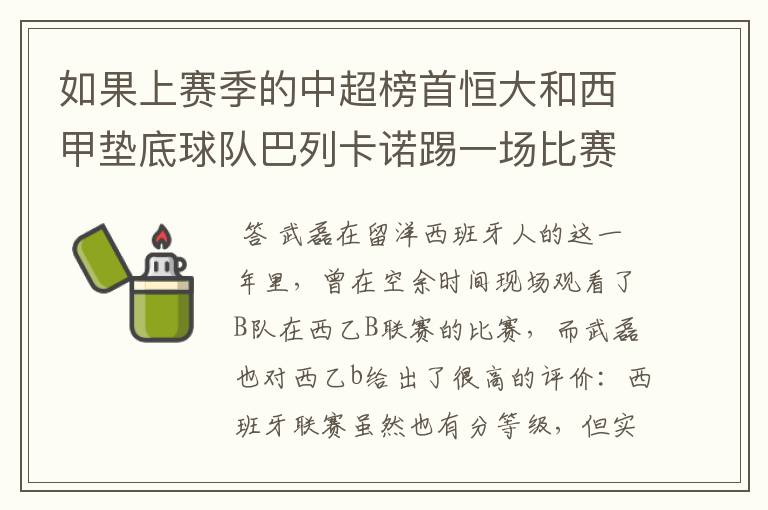 如果上赛季的中超榜首恒大和西甲垫底球队巴列卡诺踢一场比赛

答 武磊在留洋西班牙人的这一年里，曾在空余时间现场观看了B队在西乙B联赛的比赛，而武磊也对西乙b给出了很高的评价：西班牙联赛虽然也有分等级，但实